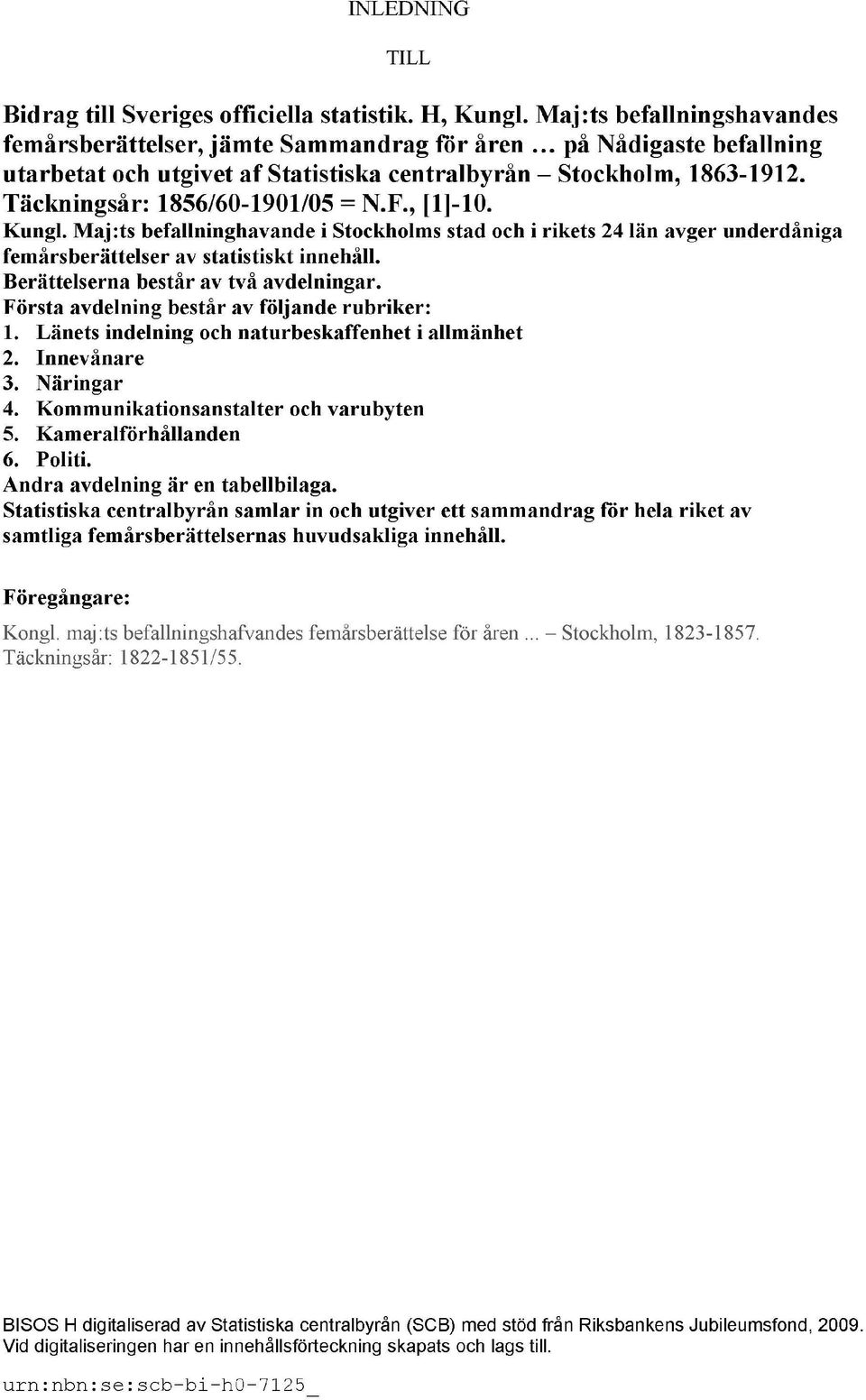 INLEDNING

TILL

Bidrag till Sveriges officiella statistik. H, Kungl. Maj:ts befallningshavandes femårsberättelser, jämte Sammandrag för åren ... på Nådigaste befallning utarbetat och utgivet af Statistiska centralbyrån – Stockholm, 1863-1912. Täckningsår: 1856/60-1901/05 = N.F., [1]-10.

Kungl. Maj:ts befallninghavande i Stockholms stad och i rikets 24 län avger underdåniga femårsberättelser av statistiskt innehåll.
Berättelserna består av två avdelningar.
Första avdelning består av följande rubriker:
1. Länets indelning och naturbeskaffenhet i allmänhet
2. Innevånare
3. Näringar
4. Kommunikationsanstalter och varubyten
5. Kameralförhållanden
6. Politi.
Andra avdelning är en tabellbilaga.
Statistiska centralbyrån samlar in och utgiver ett sammandrag för hela riket av samtliga femårsberättelsernas huvudsakliga innehåll.

Föregångare:

Kongl. maj:ts befallningshafvandes femårsberättelse för åren ... – Stockholm, 1823-1857. Täckningsår: 1822-1851/55.

BISOS H digitaliserad av Statistiska centralbyrån (SCB) med stöd från Riksbankens Jubileumsfond, 2009.
Vid digitaliseringen har en innehållsförteckning skapats och lags till.

urn:nbn:se:scb-bi-h0-7125_